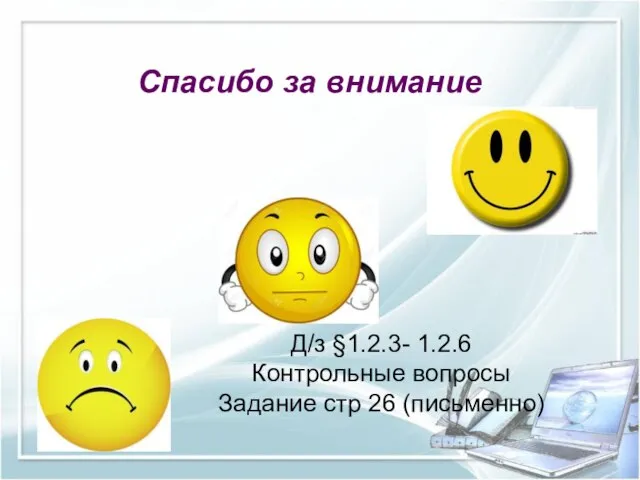 Спасибо за внимание

Д/з §1.2.3- 1.2.6
Контрольные вопросы
Задание стр 26 (письменно)